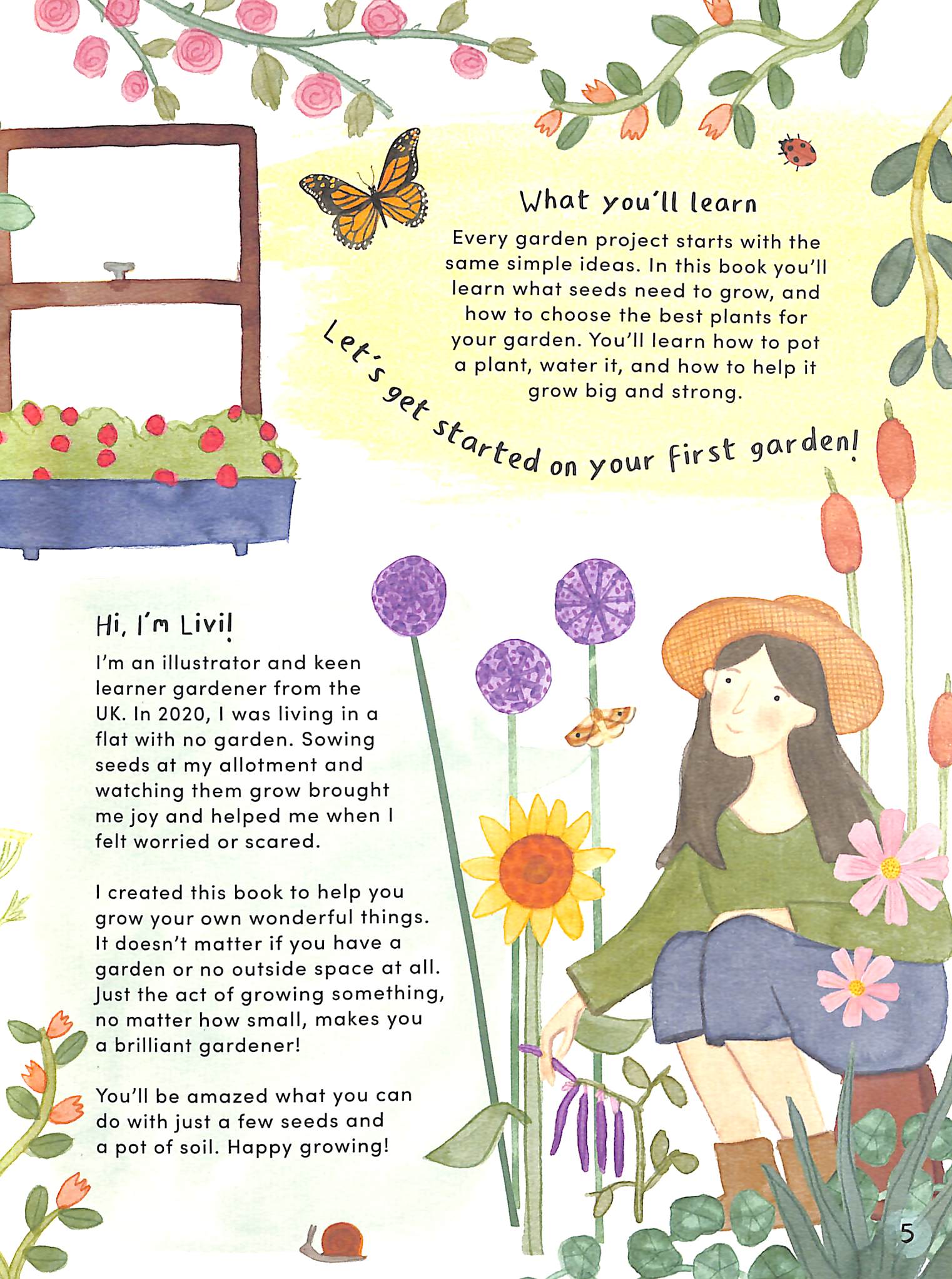 What you'll learn

Every garden project starts with the same simple ideas. In this book you'll learn what seeds need to grow, and how to choose the best plants for your garden. You'll learn how to pot a plant, water it, and how to help it grow big and strong.

Let's get started on your first garden!

Hi, I'm Livi!

I'm an illustrator and keen learner gardener from the UK. In 2020, I was living in a flat with no garden. Sowing seeds at my allotment and watching them grow brought me joy and helped me when I felt worried or scared.

I created this book to help you grow your own wonderful things. It doesn't matter if you have a garden or no outside space at all. Just the act of growing something, no matter how small, makes you a brilliant gardener!

You'll be amazed what you can do with just a few seeds and a pot of soil. Happy growing!

5